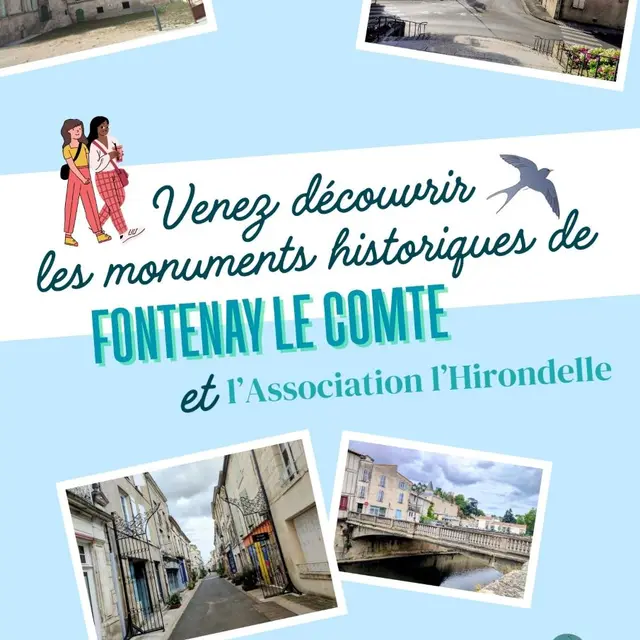 Venez découvrir les monuments historiques de

FONTENAY LE COMTE

et l'Association l'Hirondelle